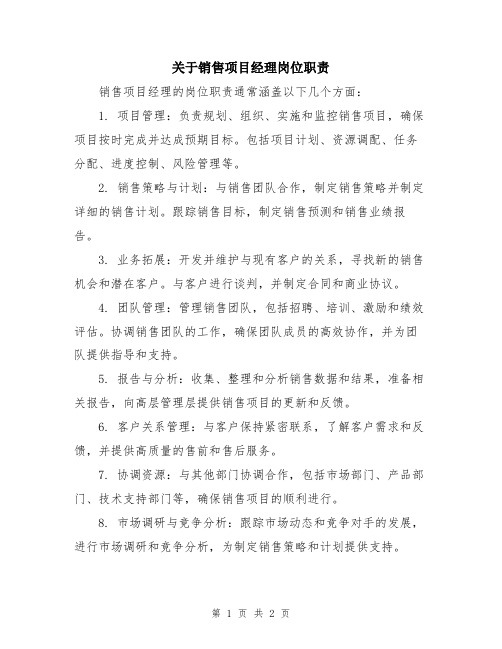 关于销售项目经理岗位职责

销售项目经理的岗位职责通常涵盖以下几个方面：

1. 项目管理：负责规划、组织、实施和监控销售项目，确保项目按时完成并达成预期目标。包括项目计划、资源调配、任务分配、进度控制、风险管理等。

2. 销售策略与计划：与销售团队合作，制定销售策略并制定详细的销售计划。跟踪销售目标，制定销售预测和销售业绩报告。

3. 业务拓展：开发并维护与现有客户的关系，寻找新的销售机会和潜在客户。与客户进行谈判，并制定合同和商业协议。

4. 团队管理：管理销售团队，包括招聘、培训、激励和绩效评估。协调销售团队的工作，确保团队成员的高效协作，并为团队提供指导和支持。

5. 报告与分析：收集、整理和分析销售数据和结果，准备相关报告，向高层管理层提供销售项目的更新和反馈。

6. 客户关系管理：与客户保持紧密联系，了解客户需求和反馈，并提供高质量的售前和售后服务。

7. 协调资源：与其他部门协调合作，包括市场部门、产品部门、技术支持部门等，确保销售项目的顺利进行。

8. 市场调研与竞争分析：跟踪市场动态和竞争对手的发展，进行市场调研和竞争分析，为制定销售策略和计划提供支持。

第 1 页 共 2 页